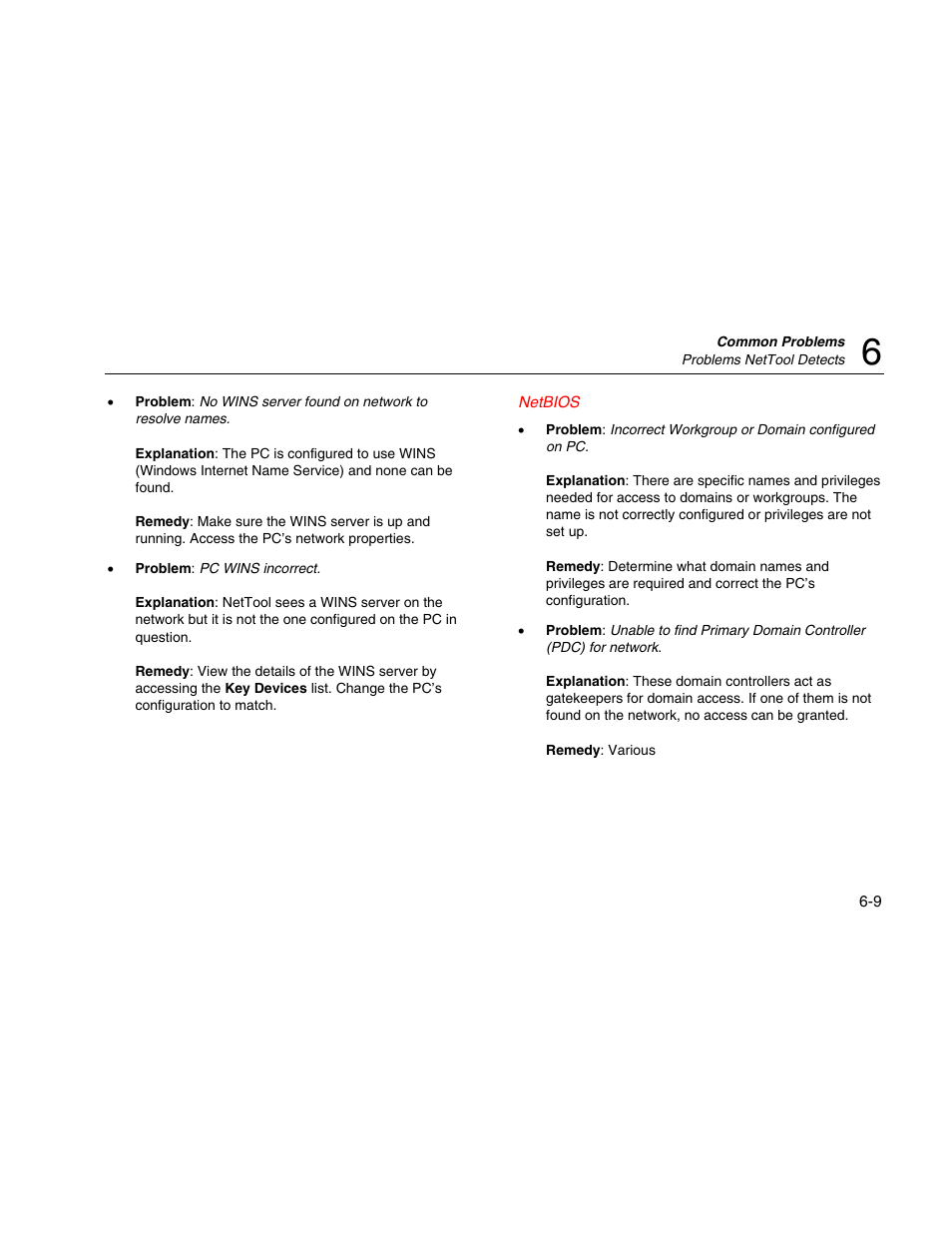 Common Problems
Problems NetTool Detects 6

• Problem: No WINS server found on network to resolve names.

Explanation: The PC is configured to use WINS (Windows Internet Name Service) and none can be found.

Remedy: Make sure the WINS server is up and running. Access the PC's network properties.

• Problem: PC WINS incorrect.

Explanation: NetTool sees a WINS server on the network but it is not the one configured on the PC in question.

Remedy: View the details of the WINS server by accessing the Key Devices list. Change the PC's configuration to match.

NetBIOS

• Problem: Incorrect Workgroup or Domain configured on PC.

Explanation: There are specific names and privileges needed for access to domains or workgroups. The name is not correctly configured or privileges are not set up.

Remedy: Determine what domain names and privileges are required and correct the PC's configuration.

• Problem: Unable to find Primary Domain Controller (PDC) for network.

Explanation: These domain controllers act as gatekeepers for domain access. If one of them is not found on the network, no access can be granted.

Remedy: Various

6-9